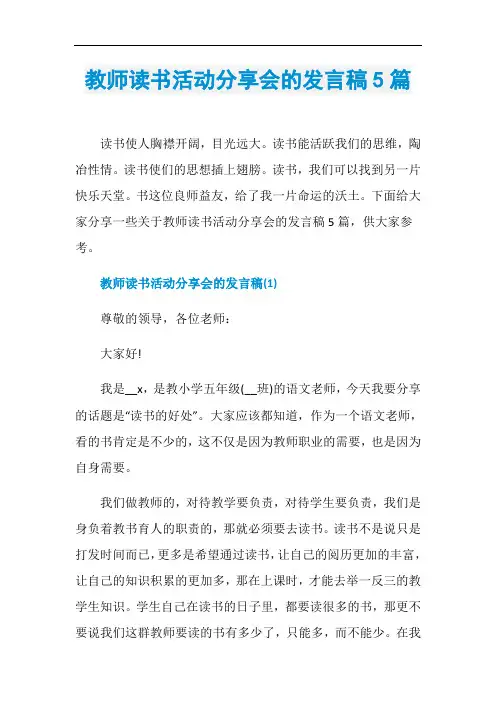 教师读书活动分享会的发言稿5篇

读书使人胸襟开阔，目光远大。读书能活跃我们的思维，陶冶性情。读书使们的思想插上翅膀。读书，我们可以找到另一片快乐天堂。书这位良师益友，给了我一片命运的沃土。下面给大家分享一些关于教师读书活动分享会的发言稿5篇，供大家参考。

教师读书活动分享会的发言稿(1)

尊敬的领导，各位老师：

大家好!

我是__x，是教小学五年级(__班)的语文老师，今天我要分享的话题是“读书的好处”。大家应该都知道，作为一个语文老师，看的书肯定是不少的，这不仅是因为教师职业的需要，也是因为自身需要。

我们做教师的，对待教学要负责，对待学生要负责，我们是身负着教书育人的职责的，那就必须要去读书。读书不是说只是打发时间而已，更多是希望通过读书，让自己的阅历更加的丰富，让自己的知识积累的更加多，那在上课时，才能去举一反三的教学生知识。学生自己在读书的日子里，都要读很多的书，那更不要说我们这群教师要读的书有多少了，只能多，而不能少。在我